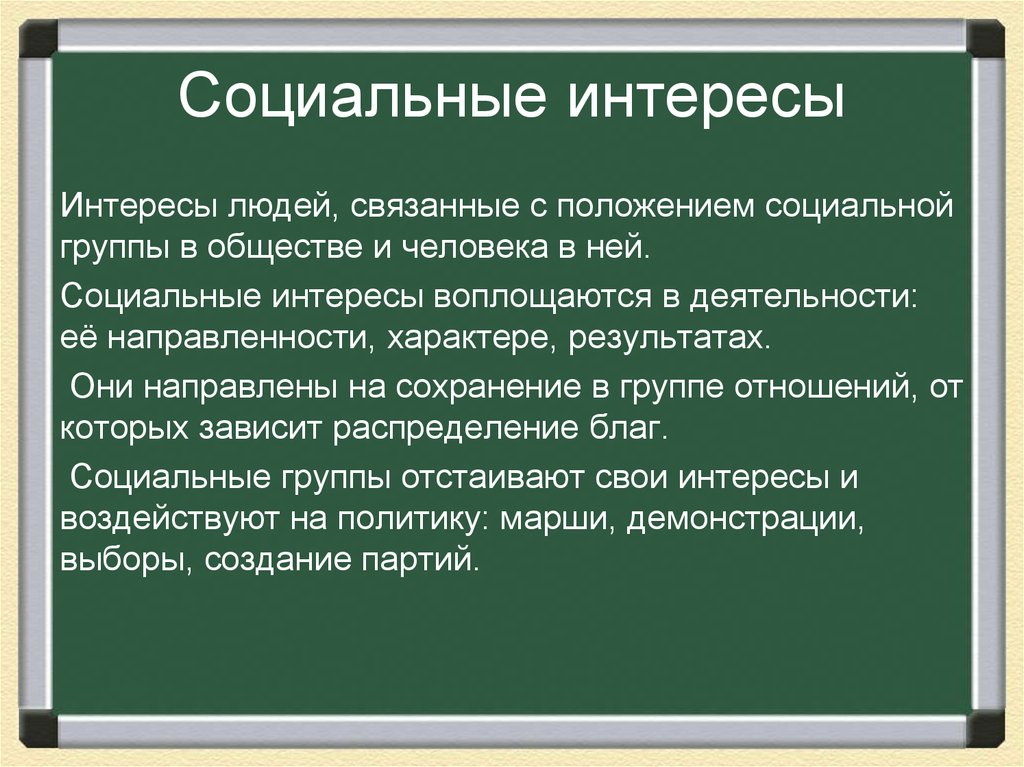 Социальные интересы

Интересы людей, связанные с положением социальной группы в обществе и человека в ней.

Социальные интересы воплощаются в деятельности: её направленности, характере, результатах.

Они направлены на сохранение в группе отношений, от которых зависит распределение благ.

Социальные группы отстаивают свои интересы и воздействуют на политику: марши, демонстрации, выборы, создание партий.